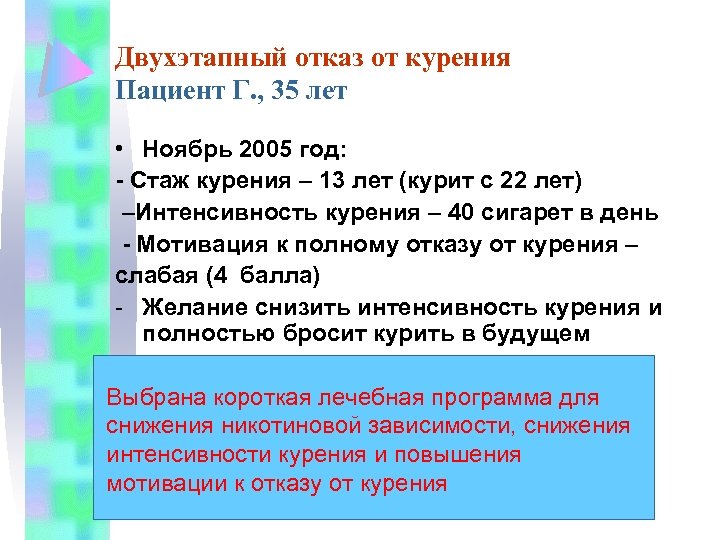 Двухэтапный отказ от курения
Пациент Г., 35 лет

• Ноябрь 2005 год:
- Стаж курения – 13 лет (курит с 22 лет)
–Интенсивность курения – 40 сигарет в день
- Мотивация к полному отказу от курения – слабая (4 балла)
- Желание снизить интенсивность курения и полностью бросит курить в будущем

Выбрана короткая лечебная программа для снижения никотиновой зависимости, снижения интенсивности курения и повышения мотивации к отказу от курения